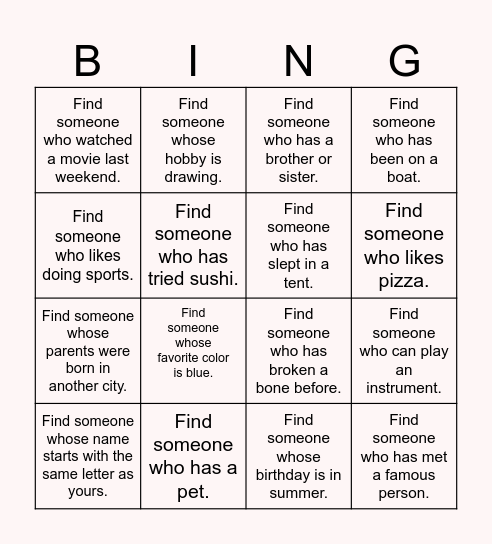 | B | I | N | G |
|---|---|---|---|
| Find someone who watched a movie last weekend. | Find someone whose hobby is drawing. | Find someone who has a brother or sister. | Find someone who has been on a boat. |
| Find someone who likes doing sports. | Find someone who has tried sushi. | Find someone who has slept in a tent. | Find someone who likes pizza. |
| Find someone whose parents were born in another city. | Find someone whose favorite color is blue. | Find someone who has broken a bone before. | Find someone who can play an instrument. |
| Find someone whose name starts with the same letter as yours. | Find someone who has a pet. | Find someone whose birthday is in summer. | Find someone who has met a famous person. |